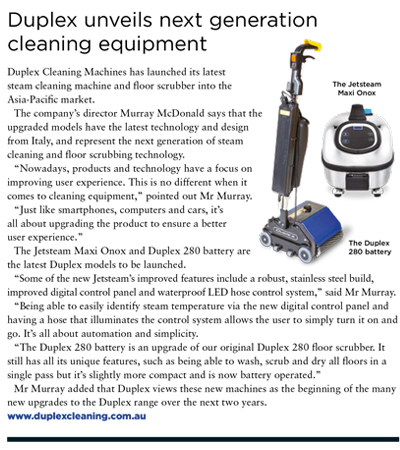 Duplex unveils next generation cleaning equipment

Duplex Cleaning Machines has launched its latest steam cleaning machine and floor scrubber into the Asia-Pacific market.

The company's director Murray McDonald says that the upgraded models have the latest technology and design from Italy, and represent the next generation of steam cleaning and floor scrubbing technology.

"Nowadays, products and technology have a focus on improving user experience. This is no different when it comes to cleaning equipment," pointed out Mr Murray.

"Just like smartphones, computers and cars, it's all about upgrading the product to ensure a better user experience."

The Jetsteam Maxi Onox and Duplex 280 battery are the latest Duplex models to be launched.

"Some of the new Jetsteam's improved features include a robust, stainless steel build, improved digital control panel and waterproof LED hose control system," said Mr Murray.

"Being able to easily identify steam temperature via the new digital control panel and having a hose that illuminates the control system allows the user to simply turn it on and go. It's all about automation and simplicity.

"The Duplex 280 battery is an upgrade of our original Duplex 280 floor scrubber. It still has all its unique features, such as being able to wash, scrub and dry all floors in a single pass but it's slightly more compact and is now battery operated."

Mr Murray added that Duplex views these new machines as the beginning of the many new upgrades to the Duplex range over the next two years.

www.duplexcleaning.com.au

The Jetsteam Maxi Onox

The Duplex 280 battery